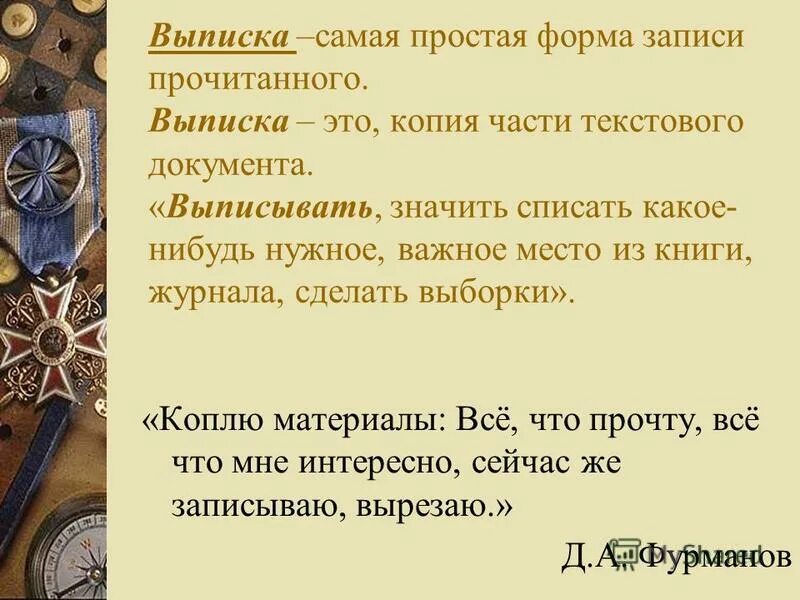 Выписка –самая простая форма записи прочитанного.
Выписка – это, копия части текстового документа.
«Выписывать, значить списать какое-нибудь нужное, важное место из книги, журнала, сделать выборки».

«Коплю материалы: Всё, что прочту, всё что мне интересно, сейчас же записываю, вырезаю.»

Д.А. Фурманов